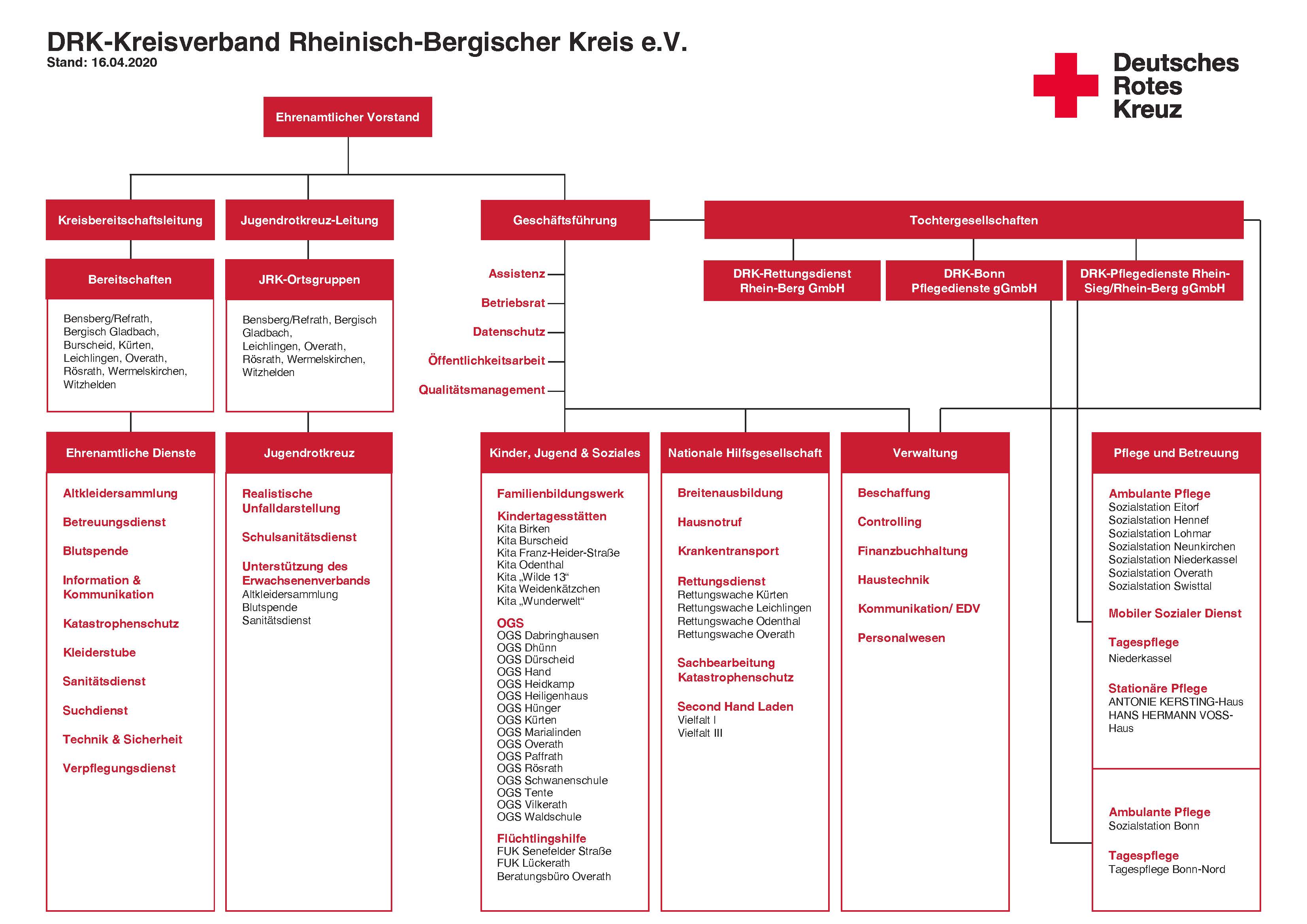 DRK-Kreisverband Rheinisch-Bergischer Kreis e.V.
Stand: 16.04.2020

Deutsches Rotes Kreuz

Ehrenamtlicher Vorstand

Kreisbereitschaftsleitung

Jugendrotkreuz-Leitung

Geschäftsführung

Tochtergesellschaften

Bereitschaften

Bensberg/Refrath, Bergisch Gladbach, Burscheid, Kürten, Leichlingen, Overath, Rösrath, Wermelskirchen, Witzhelden

JRK-Ortsgruppen

Bensberg/Refrath, Bergisch Gladbach, Leichlingen, Overath, Rösrath, Wermelskirchen, Witzhelden

Assistenz
Betriebsrat
Datenschutz
Öffentlichkeitsarbeit
Qualitätsmanagement

DRK-Rettungsdienst Rhein-Berg GmbH

DRK-Bonn Pflegedienste gGmbH

DRK-Pflegedienste Rhein-Sieg/Rhein-Berg gGmbH

Ehrenamtliche Dienste

Altkleidersammlung
Betreuungsdienst
Blutspende
Information & Kommunikation
Katastrophenschutz
Kleiderstube
Sanitätsdienst
Suchdienst
Technik & Sicherheit
Verpflegungsdienst

Jugendrotkreuz

Realistische Unfalldarstellung
Schulsanitätsdienst
Unterstützung des Erwachsenenverbands
Altkleidersammlung
Blutspende
Sanitätsdienst

Kinder, Jugend & Soziales

Familienbildungswerk
Kindertagesstätten
Kita Birken
Kita Burscheid
Kita Franz-Heider-Straße
Kita Odenthal
Kita „Wilde 13“
Kita Weidenkätzchen
Kita „Wunderwelt“
OGS
OGS Dabringhausen
OGS Dhünn
OGS Dürscheid
OGS Hand
OGS Heidkamp
OGS Heiligenhaus
OGS Hünger
OGS Kürten
OGS Marialinden
OGS Overath
OGS Paffrath
OGS Rösrath
OGS Schwanenschule
OGS Tente
OGS Vilkerath
OGS Waldschule
Flüchtlingshilfe
FUK Senefelder Straße
FUK Lückerath
Beratungsbüro Overath

Nationale Hilfsgesellschaft

Breitenausbildung
Hausnotruf
Krankentransport
Rettungsdienst
Rettungswache Kürten
Rettungswache Leichlingen
Rettungswache Odenthal
Rettungswache Overath
Sachbearbeitung Katastrophenschutz
Second Hand Laden
Vielfalt I
Vielfalt III

Verwaltung

Beschaffung
Controlling
Finanzbuchhaltung
Haustechnik
Kommunikation/ EDV
Personalwesen

Pflege und Betreuung

Ambulante Pflege
Sozialstation Eitorf
Sozialstation Hennef
Sozialstation Lohmar
Sozialstation Neunkirchen
Sozialstation Niederkassel
Sozialstation Overath
Sozialstation Swisttal
Mobiler Sozialer Dienst
Tagespflege
Niederkassel
Stationäre Pflege
ANTONIE KERSTING-Haus
HANS HERMANN VOSS-Haus

Ambulante Pflege
Sozialstation Bonn
Tagespflege
Tagespflege Bonn-Nord